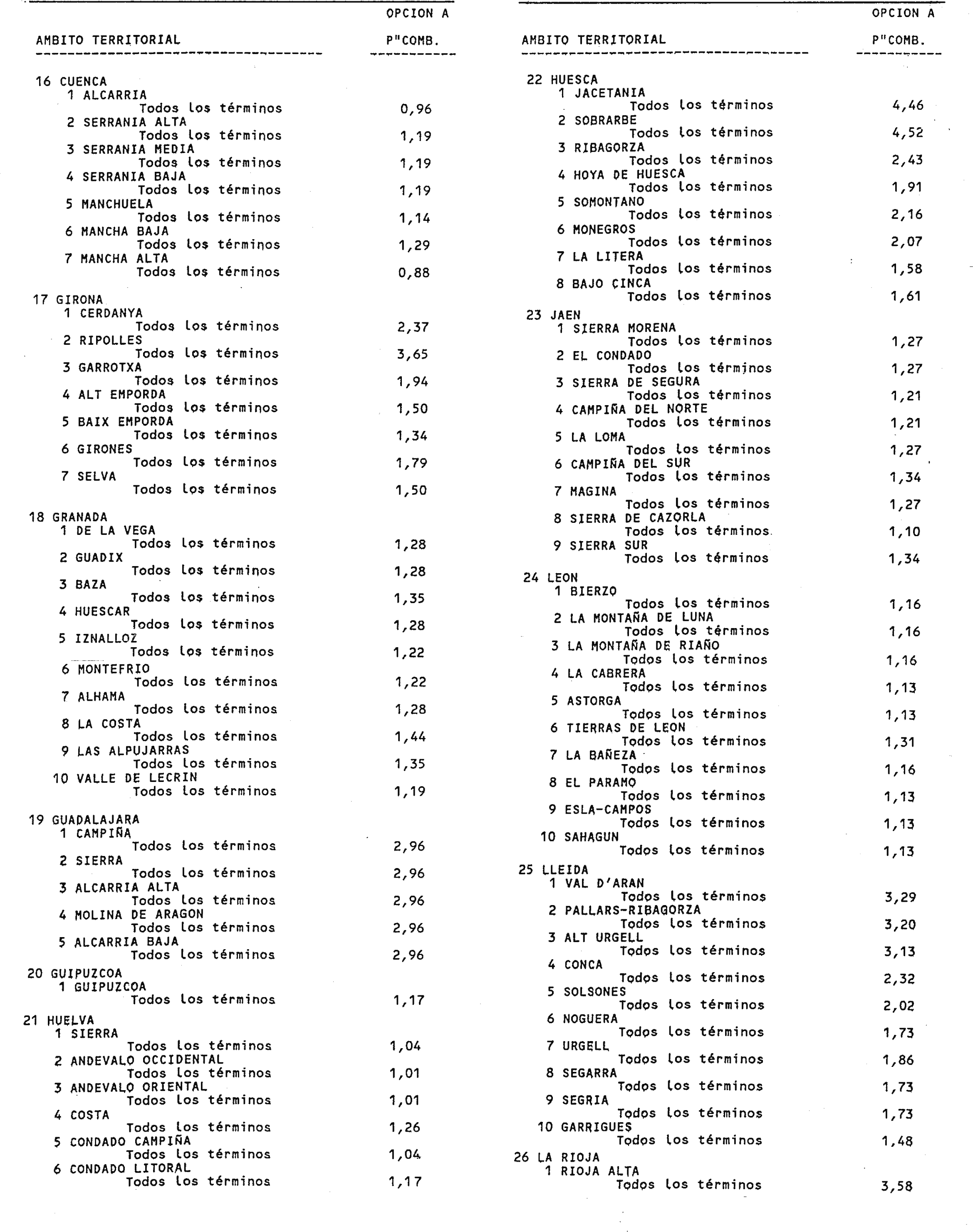 | AMBITO TERRITORIAL | OPCION A P"COMB. |
|---|---|
| 16 CUENCA | |
| 1 ALCARRIA | |
| Todos los términos | 0,96 |
| 2 SERRANIA ALTA | |
| Todos los términos | 1,19 |
| 3 SERRANIA MEDIA | |
| Todos los términos | 1,19 |
| 4 SERRANIA BAJA | |
| Todos los términos | 1,19 |
| 5 MANCHUELA | |
| Todos los términos | 1,14 |
| 6 MANCHA BAJA | |
| Todos los términos | 1,29 |
| 7 MANCHA ALTA | |
| Todos los términos | 0,88 |
| 17 GIRONA | |
| 1 CERDANYA | |
| Todos los términos | 2,37 |
| 2 RIPOLLES | |
| Todos los términos | 3,65 |
| 3 GARROTXA | |
| Todos los términos | 1,94 |
| 4 ALT EMPORDA | |
| Todos los términos | 1,50 |
| 5 BAIX EMPORDA | |
| Todos los términos | 1,34 |
| 6 GIRONES | |
| Todos los términos | 1,79 |
| 7 SELVA | |
| Todos los términos | 1,50 |
| 18 GRANADA | |
| 1 DE LA VEGA | |
| Todos los términos | 1,28 |
| 2 GUADIX | |
| Todos los términos | 1,28 |
| 3 BAZA | |
| Todos los términos | 1,35 |
| 4 HUESCAR | |
| Todos los términos | 1,28 |
| 5 IZNALLOZ | |
| Todos los términos | 1,22 |
| 6 MONTEFRIO | |
| Todos los términos | 1,22 |
| 7 ALHAMA | |
| Todos los términos | 1,28 |
| 8 LA COSTA | |
| Todos los términos | 1,44 |
| 9 LAS ALPUJARRAS | |
| Todos los términos | 1,35 |
| 10 VALLE DE LECRIN | |
| Todos los términos | 1,19 |
| 19 GUADALAJARA | |
| 1 CAMPIÑA | |
| Todos los términos | 2,96 |
| 2 SIERRA | |
| Todos los términos | 2,96 |
| 3 ALCARRIA ALTA | |
| Todos los términos | 2,96 |
| 4 MOLINA DE ARAGON | |
| Todos los términos | 2,96 |
| 5 ALCARRIA BAJA | |
| Todos los términos | 2,96 |
| 20 GUIPUZCOA | |
| 1 GUIPUZCOA | |
| Todos los términos | 1,17 |
| 21 HUELVA | |
| 1 SIERRA | |
| Todos los términos | 1,04 |
| 2 ANDEVALO OCCIDENTAL | |
| Todos los términos | 1,01 |
| 3 ANDEVALO ORIENTAL | |
| Todos los términos | 1,01 |
| 4 COSTA | |
| Todos los términos | 1,26 |
| 5 CONDADO CAMPIÑA | |
| Todos los términos | 1,04 |
| 6 CONDADO LITORAL | |
| Todos los términos | 1,17 |

| AMBITO TERRITORIAL | OPCION A P"COMB. |
|---|---|
| 22 HUESCA | |
| 1 JACETANIA | |
| Todos los términos | 4,46 |
| 2 SOBRARBE | |
| Todos los términos | 4,52 |
| 3 RIBAGORZA | |
| Todos los términos | 2,43 |
| 4 HOYA DE HUESCA | |
| Todos los términos | 1,91 |
| 5 SOMONTANO | |
| Todos los términos | 2,16 |
| 6 MONEGROS | |
| Todos los términos | 2,07 |
| 7 LA LITERA | |
| Todos los términos | 1,58 |
| 8 BAJO CINCA | |
| Todos los términos | 1,61 |
| 23 JAEN | |
| 1 SIERRA MORENA | |
| Todos los términos | 1,27 |
| 2 EL CONDADO | |
| Todos los términos | 1,27 |
| 3 SIERRA DE SEGURA | |
| Todos los términos | 1,21 |
| 4 CAMPIÑA DEL NORTE | |
| Todos los términos | 1,21 |
| 5 LA LOMA | |
| Todos los términos | 1,27 |
| 6 CAMPIÑA DEL SUR | |
| Todos los términos | 1,34 |
| 7 MAGINA | |
| Todos los términos | 1,27 |
| 8 SIERRA DE CAZORLA | |
| Todos los términos | 1,10 |
| 9 SIERRA SUR | |
| Todos los términos | 1,34 |
| 24 LEON | |
| 1 BIERZO | |
| Todos los términos | 1,16 |
| 2 LA MONTAÑA DE LUNA | |
| Todos los términos | 1,16 |
| 3 LA MONTAÑA DE RIAÑO | |
| Todos los términos | 1,16 |
| 4 LA CABRERA | |
| Todos los términos | 1,13 |
| 5 ASTORGA | |
| Todos los términos | 1,13 |
| 6 TIERRAS DE LEON | |
| Todos los términos | 1,31 |
| 7 LA BAÑEZA | |
| Todos los términos | 1,16 |
| 8 EL PARAMO | |
| Todos los términos | 1,13 |
| 9 ESLA-CAMPOS | |
| Todos los términos | 1,13 |
| 10 SAHAGUN | |
| Todos los términos | 1,13 |
| 25 LLEIDA | |
| 1 VAL D'ARAN | |
| Todos los términos | 3,29 |
| 2 PALLARS-RIBAGORZA | |
| Todos los términos | 3,20 |
| 3 ALT URGELL | |
| Todos los términos | 3,13 |
| 4 CONCA | |
| Todos los términos | 2,32 |
| 5 SOLSONES | |
| Todos los términos | 2,02 |
| 6 NOGUERA | |
| Todos los términos | 1,73 |
| 7 URGELL | |
| Todos los términos | 1,86 |
| 8 SEGARRA | |
| Todos los términos | 1,73 |
| 9 SEGRIA | |
| Todos los términos | 1,73 |
| 10 GARRIGUES | |
| Todos los términos | 1,48 |
| 26 LA RIOJA | |
| 1 RIOJA ALTA | |
| Todos los términos | 3,58 |